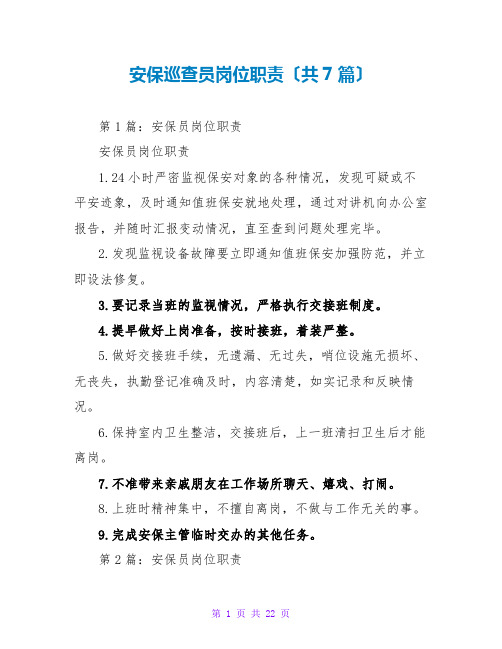 安保巡查员岗位职责〔共7篇〕

第1篇：安保员岗位职责

安保员岗位职责

1.24小时严密监视保安对象的各种情况，发现可疑或不平安迹象，及时通知值班保安就地处理，通过对讲机向办公室报告，并随时汇报变动情况，直至查到问题处理完毕。

2.发现监视设备故障要立即通知值班保安加强防范，并立即设法修复。

3.要记录当班的监视情况，严格执行交接班制度。

4.提早做好上岗准备，按时接班，着装严整。

5.做好交接班手续，无遗漏、无过失，哨位设施无损坏、无丧失，执勤登记准确及时，内容清楚，如实记录和反映情况。

6.保持室内卫生整洁，交接班后，上一班清扫卫生后才能离岗。

7.不准带来亲戚朋友在工作场所聊天、嬉戏、打闹。

8.上班时精神集中，不擅自离岗，不做与工作无关的事。

9.完成安保主管临时交办的其他任务。

第2篇：安保员岗位职责

第 1 页 共 22 页